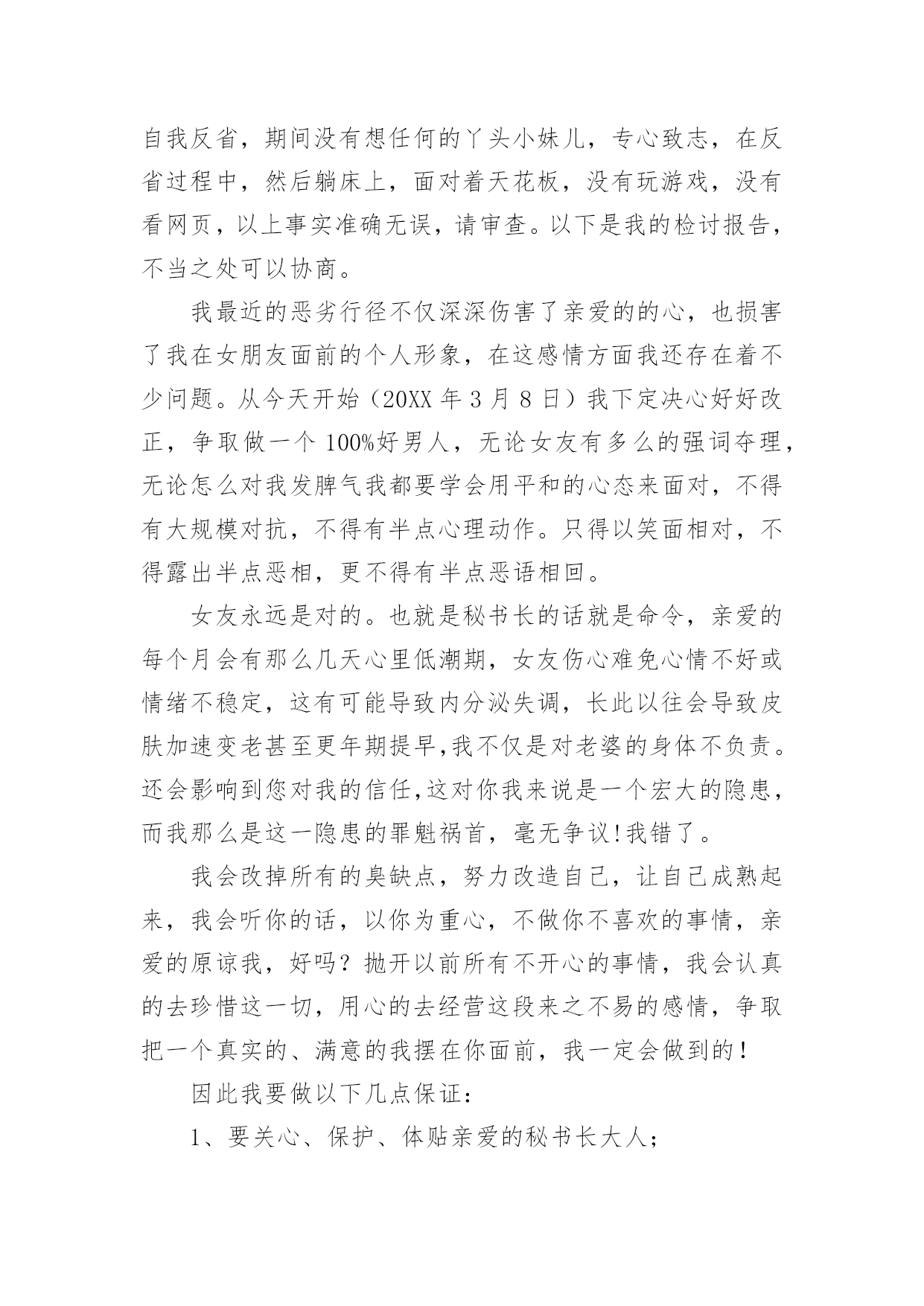 自我反省，期间没有想任何的丫头小妹儿，专心致志，在反省过程中，然后躺床上，面对着天花板，没有玩游戏，没有看网页，以上事实准确无误，请审查。以下是我的检讨报告，不当之处可以协商。

我最近的恶劣行径不仅深深伤害了亲爱的的心，也损害了我在女朋友面前的个人形象，在这感情方面我还存在着不少问题。从今天开始（20XX 年 3 月 8 日）我下定决心好好改正，争取做一个 100%好男人，无论女友有多么的强词夺理，无论怎么对我发脾气我都要学会用平和的心态来面对，不得有大规模对抗，不得有半点心理动作。只得以笑面相对，不得露出半点恶相，更不得有半点恶语相回。

女友永远是对的。也就是秘书长的话就是命令，亲爱的每个月会有那么几天心里低潮期，女友伤心难免心情不好或情绪不稳定，这有可能导致内分泌失调，长此以往会导致皮肤加速变老甚至更年期提早,我不仅是对老婆的身体不负责。还会影响到您对我的信任,这对你我来说是一个宏大的隐患，而我那么是这一隐患的罪魁祸首，毫无争议!我错了。

我会改掉所有的臭缺点，努力改造自己，让自己成熟起来，我会听你的话，以你为重心，不做你不喜欢的事情，亲爱的原谅我，好吗？抛开以前所有不开心的事情，我会认真的去珍惜这一切，用心的去经营这段来之不易的感情，争取把一个真实的、满意的我摆在你面前，我一定会做到的！

因此我要做以下几点保证：

1、要关心、保护、体贴亲爱的秘书长大人；